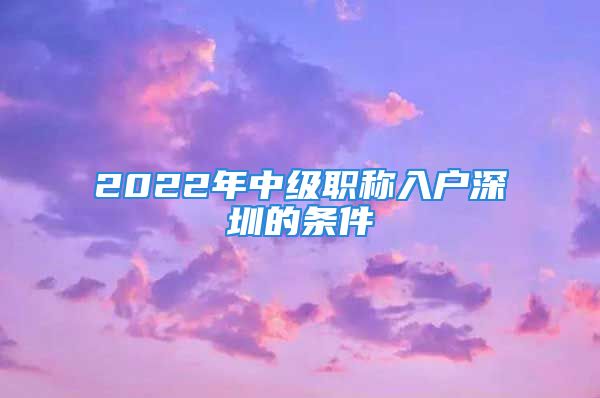 2022年中级职称入户深圳的条件